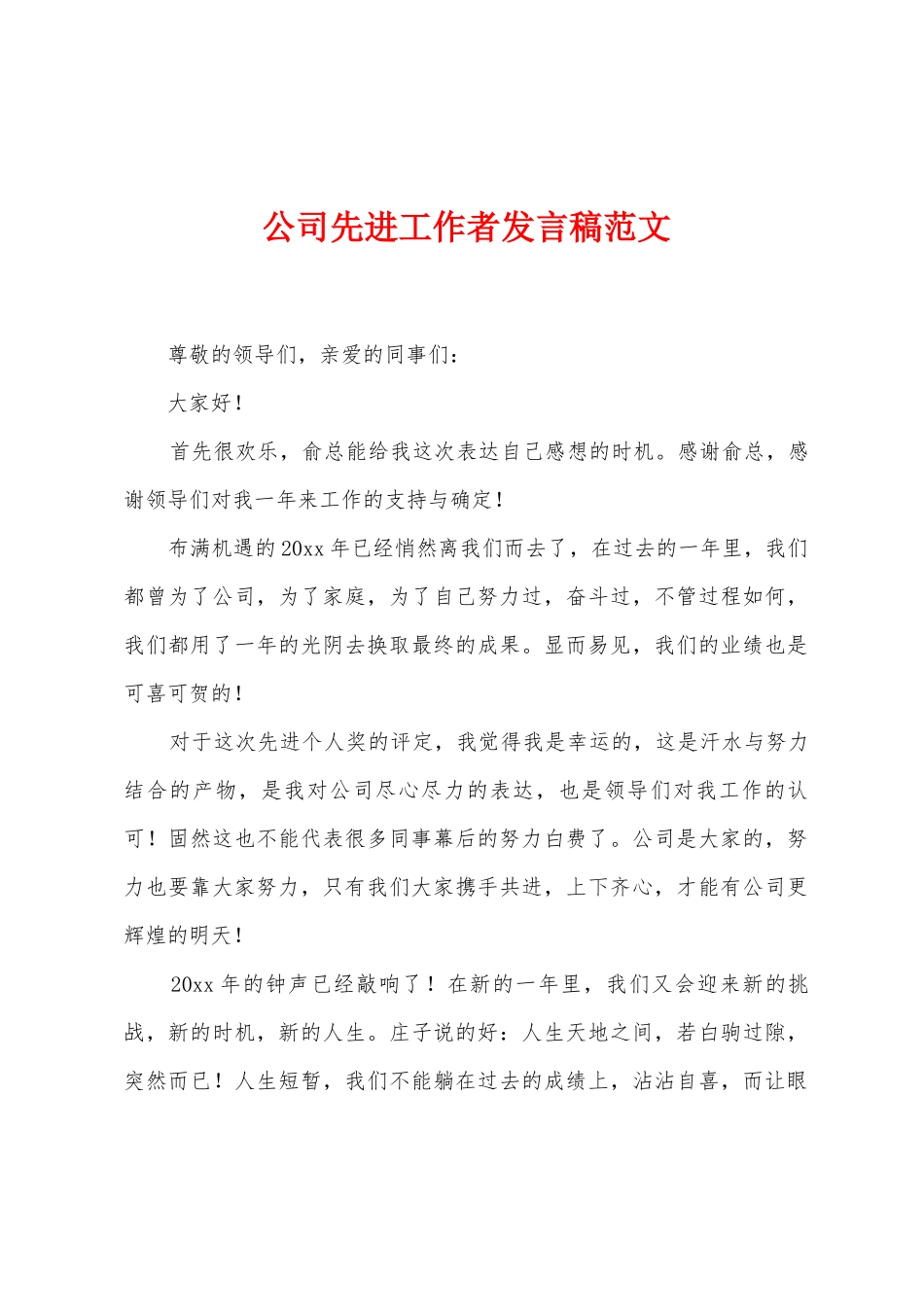 公司先进工作者发言稿范文

尊敬的领导们，亲爱的同事们：

大家好！

首先很欢乐，俞总能给我这次表达自己感想的时机。感谢俞总，感谢领导们对我一年来工作的支持与确定！

布满机遇的20xx年已经悄然离我们而去了，在过去的一年里，我们都曾为了公司，为了家庭，为了自己努力过，奋斗过，不管过程如何，我们都用了一年的光阴去换取最终的成果。显而易见，我们的业绩也是可喜可贺的！

对于这次先进个人奖的评定，我觉得我是幸运的，这是汗水与努力结合的产物，是我对公司尽心尽力的表达，也是领导们对我工作的认可！固然这也不能代表很多同事幕后的努力白费了。公司是大家的，努力也要靠大家努力，只有我们大家携手共进，上下齐心，才能有公司更辉煌的明天！

20xx年的钟声已经敲响了！在新的一年里，我们又会迎来新的挑战，新的时机，新的人生。庄子说的好：人生天地之间，若白驹过隙，突然而已！人生短暂，我们不能躺在过去的成绩上，沾沾自喜，而让眼